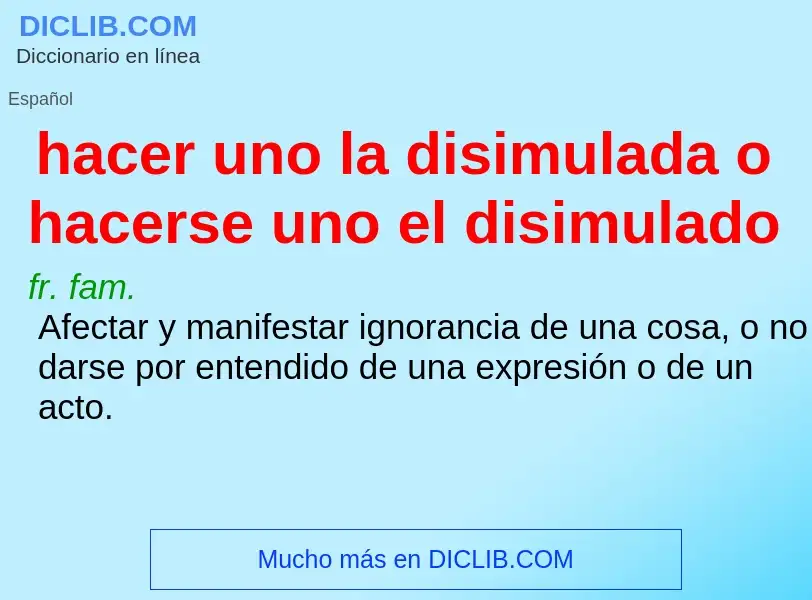 DICLIB.COM
Diccionario en línea

Español

hacer uno la disimulada o hacerse uno el disimulado

fr. fam.
Afectar y manifestar ignorancia de una cosa, o no darse por entendido de una expresión o de un acto.

Mucho más en DICLIB.COM